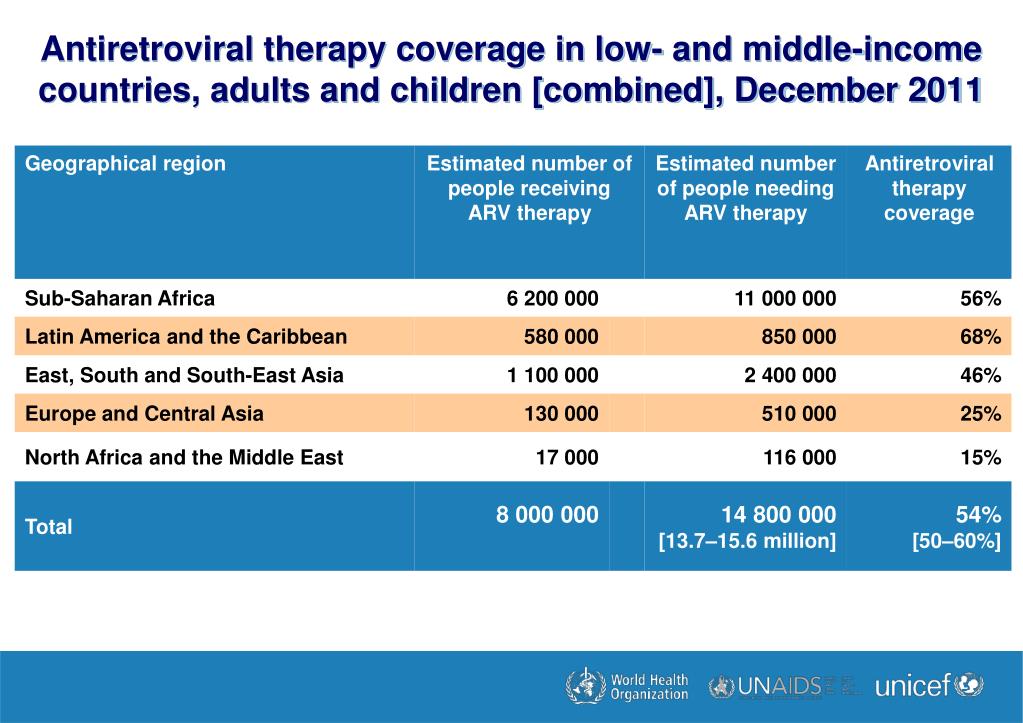 Antiretroviral therapy coverage in low- and middle-income countries, adults and children [combined], December 2011

| Geographical region | Estimated number of people receiving ARV therapy | Estimated number of people needing ARV therapy | Antiretroviral therapy coverage |
|---|---|---|---|
| Sub-Saharan Africa | 6 200 000 | 11 000 000 | 56% |
| Latin America and the Caribbean | 580 000 | 850 000 | 68% |
| East, South and South-East Asia | 1 100 000 | 2 400 000 | 46% |
| Europe and Central Asia | 130 000 | 510 000 | 25% |
| North Africa and the Middle East | 17 000 | 116 000 | 15% |
| Total | 8 000 000 | 14 800 000 [13.7–15.6 million] | 54% [50–60%] |

World Health Organization UNAIDS unicef